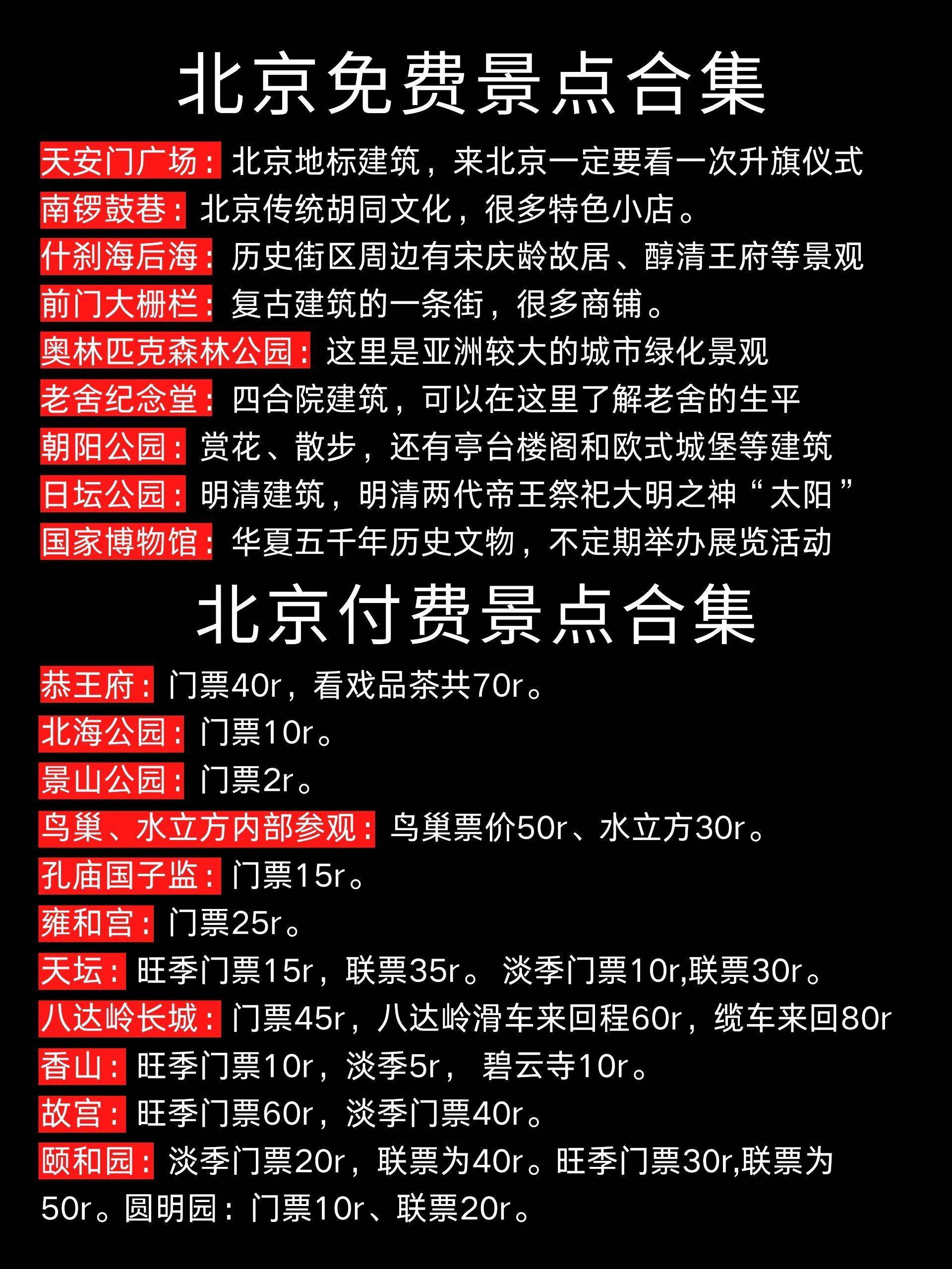 北京免费景点合集

天安门广场：北京地标建筑，来北京一定要看一次升旗仪式
南锣鼓巷：北京传统胡同文化，很多特色小店。
什刹海后海：历史街区周边有宋庆龄故居、醇清王府等景观
前门大栅栏：复古建筑的一条街，很多商铺。
奥林匹克森林公园：这里是亚洲较大的城市绿化景观
老舍纪念堂：四合院建筑，可以在这里了解老舍的生平
朝阳公园：赏花、散步，还有亭台楼阁和欧式城堡等建筑
日坛公园：明清建筑，明清两代帝王祭祀大明之神“太阳”
国家博物馆：华夏五千年历史文物，不定期举办展览活动

北京付费景点合集

恭王府：门票40r，看戏品茶共70r。
北海公园：门票10r。
景山公园：门票2r。
鸟巢、水立方内部参观：鸟巢票价50r、水立方30r。
孔庙国子监：门票15r。
雍和宫：门票25r。
天坛：旺季门票15r，联票35r。淡季门票10r,联票30r。
八达岭长城：门票45r，八达岭滑车来回程60r，缆车来回80r
香山：旺季门票10r，淡季5r，碧云寺10r。
故宫：旺季门票60r，淡季门票40r。
颐和园：淡季门票20r，联票为40r。旺季门票30r,联票为50r。圆明园：门票10r、联票20r。